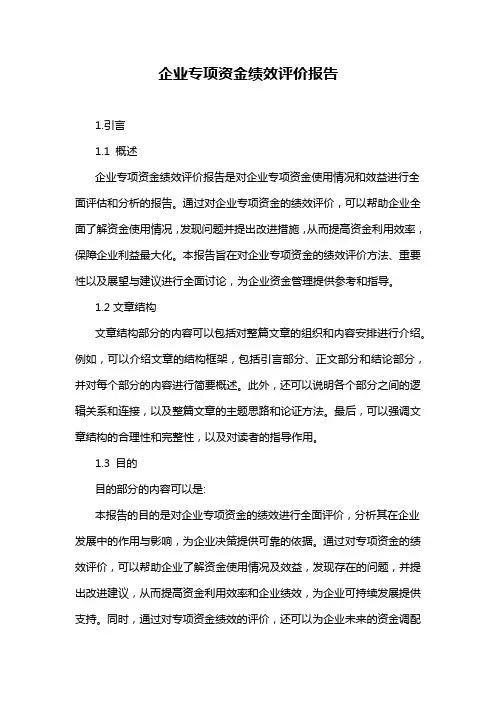 企业专项资金绩效评价报告

1.引言

1.1 概述

企业专项资金绩效评价报告是对企业专项资金使用情况和效益进行全面评估和分析的报告。通过对企业专项资金的绩效评价，可以帮助企业全面了解资金使用情况，发现问题并提出改进措施，从而提高资金利用效率，保障企业利益最大化。本报告旨在对企业专项资金的绩效评价方法、重要性以及展望与建议进行全面讨论，为企业资金管理提供参考和指导。

1.2 文章结构

文章结构部分的内容可以包括对整篇文章的组织和内容安排进行介绍。例如，可以介绍文章的结构框架，包括引言部分、正文部分和结论部分，并对每个部分的内容进行简要概述。此外，还可以说明各个部分之间的逻辑关系和连接，以及整篇文章的主题思路和论证方法。最后，可以强调文章结构的合理性和完整性，以及对读者的指导作用。

1.3 目的

目的部分的内容可以是:

本报告的目的是对企业专项资金的绩效进行全面评价，分析其在企业发展中的作用与影响，为企业决策提供可靠的依据。通过对专项资金的绩效评价，可以帮助企业了解资金使用情况及效益，发现存在的问题，并提出改进建议，从而提高资金利用效率和企业绩效，为企业可持续发展提供支持。同时，通过对专项资金绩效的评价，还可以为企业未来的资金调配